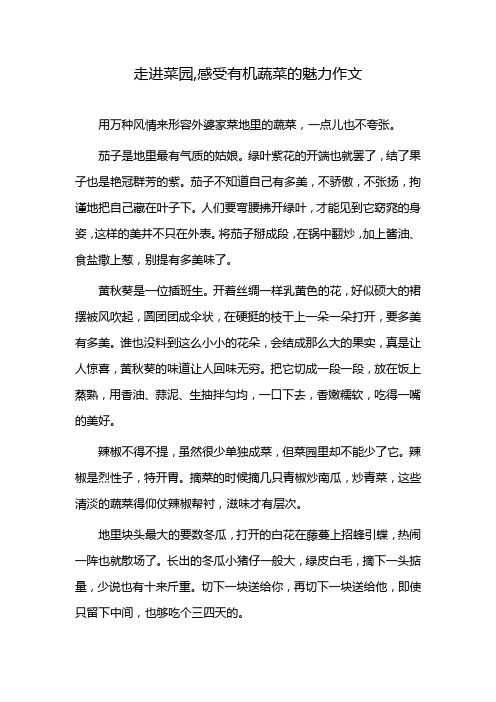 走进菜园,感受有机蔬菜的魅力作文

用万种风情来形容外婆家菜地里的蔬菜，一点儿也不夸张。

茄子是地里最有气质的姑娘。绿叶紫花的开端也就罢了，结了果子也是艳冠群芳的紫。茄子不知道自己有多美，不骄傲，不张扬，拘谨地把自己藏在叶子下。人们要弯腰拂开绿叶，才能见到它窈窕的身姿，这样的美并不只在外表。将茄子掰成段，在锅中翻炒，加上酱油、食盐撒上葱，别提有多美味了。

黄秋葵是一位插班生。开着丝绸一样乳黄色的花，好似硕大的裙摆被风吹起，圆团团成伞状，在硬挺的枝干上一朵一朵打开，要多美有多美。谁也没料到这么小小的花朵，会结成那么大的果实，真是让人惊喜，黄秋葵的味道让人回味无穷。把它切成一段一段，放在饭上蒸熟，用香油、蒜泥、生抽拌匀均，一口下去，香嫩糯软，吃得一嘴的美好。

辣椒不得不提，虽然很少单独成菜，但菜园里却不能少了它。辣椒是烈性子，特开胃。摘菜的时候摘几只青椒炒南瓜，炒青菜，这些清淡的蔬菜得仰仗辣椒帮衬，滋味才有层次。

地里块头最大的要数冬瓜，打开的白花在藤蔓上招蜂引蝶，热闹一阵也就散场了。长出的冬瓜小猪仔一般大，绿皮白毛，摘下一头掂量，少说也有十来斤重。切下一块送给你，再切下一块送给他，即使只留下中间，也够吃个三四天的。